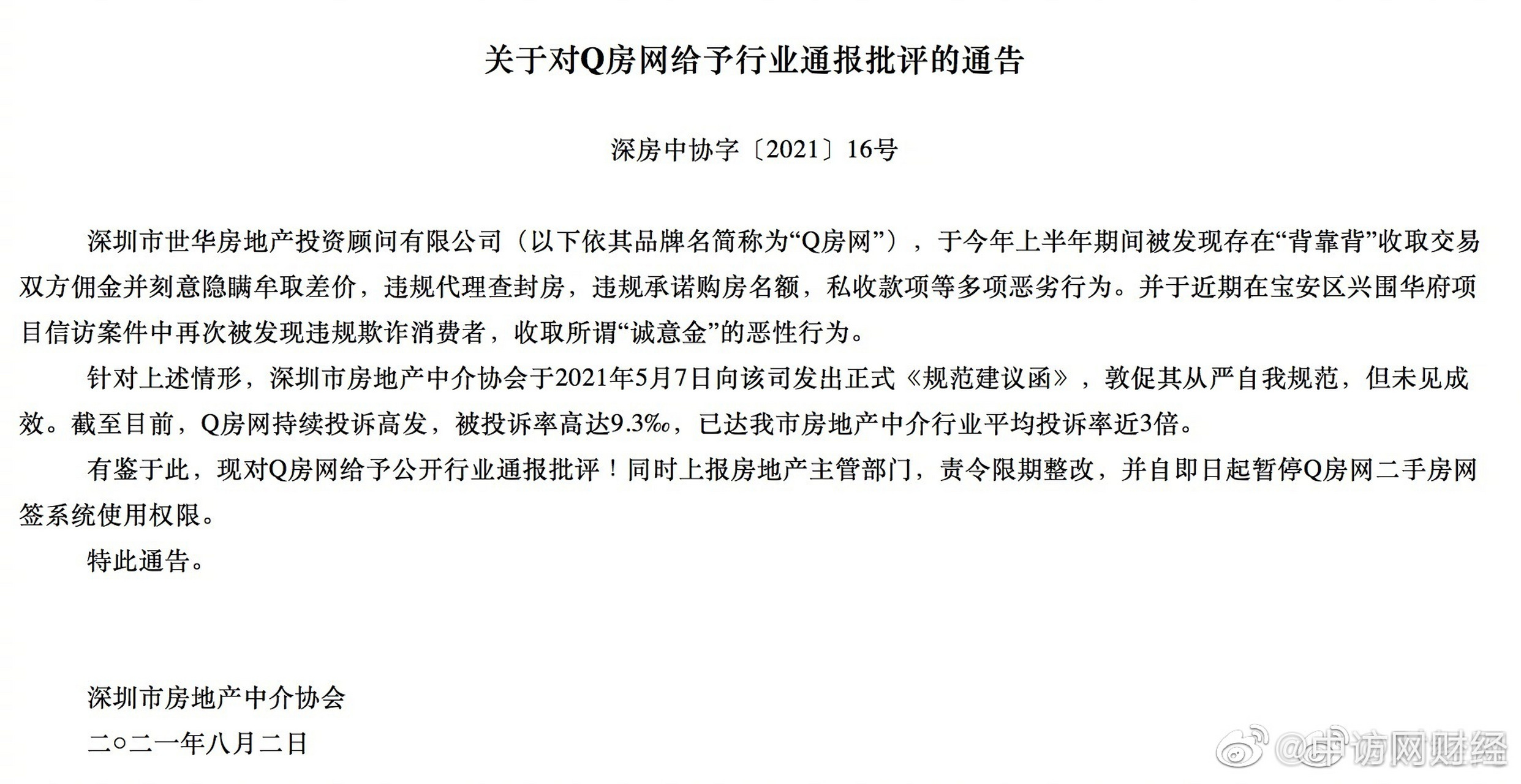 关于对Q房网给予行业通报批评的通告

深房中协字〔2021〕16号

深圳市世华房地产投资顾问有限公司（以下依其品牌名简称为“Q房网”），于今年上半年期间被发现存在“背靠背”收取交易双方佣金并刻意隐瞒牟取差价，违规代理查封房，违规承诺购房名额，私收款项等多项恶劣行为。并于近期在宝安区兴围华府项目信访案件中再次被发现违规欺诈消费者，收取所谓“诚意金”的恶性行为。

针对上述情形，深圳市房地产中介协会于2021年5月7日向该司发出正式《规范建议函》，敦促其从严自我规范，但未见成效。截至目前，Q房网持续投诉高发，被投诉率高达9.3‰，已达我市房地产中介行业平均投诉率近3倍。

有鉴于此，现对Q房网给予公开行业通报批评！同时上报房地产主管部门，责令限期整改，并自即日起暂停Q房网二手房网签系统使用权限。

特此通告。

深圳市房地产中介协会

二○二一年八月二日

@中访网财经